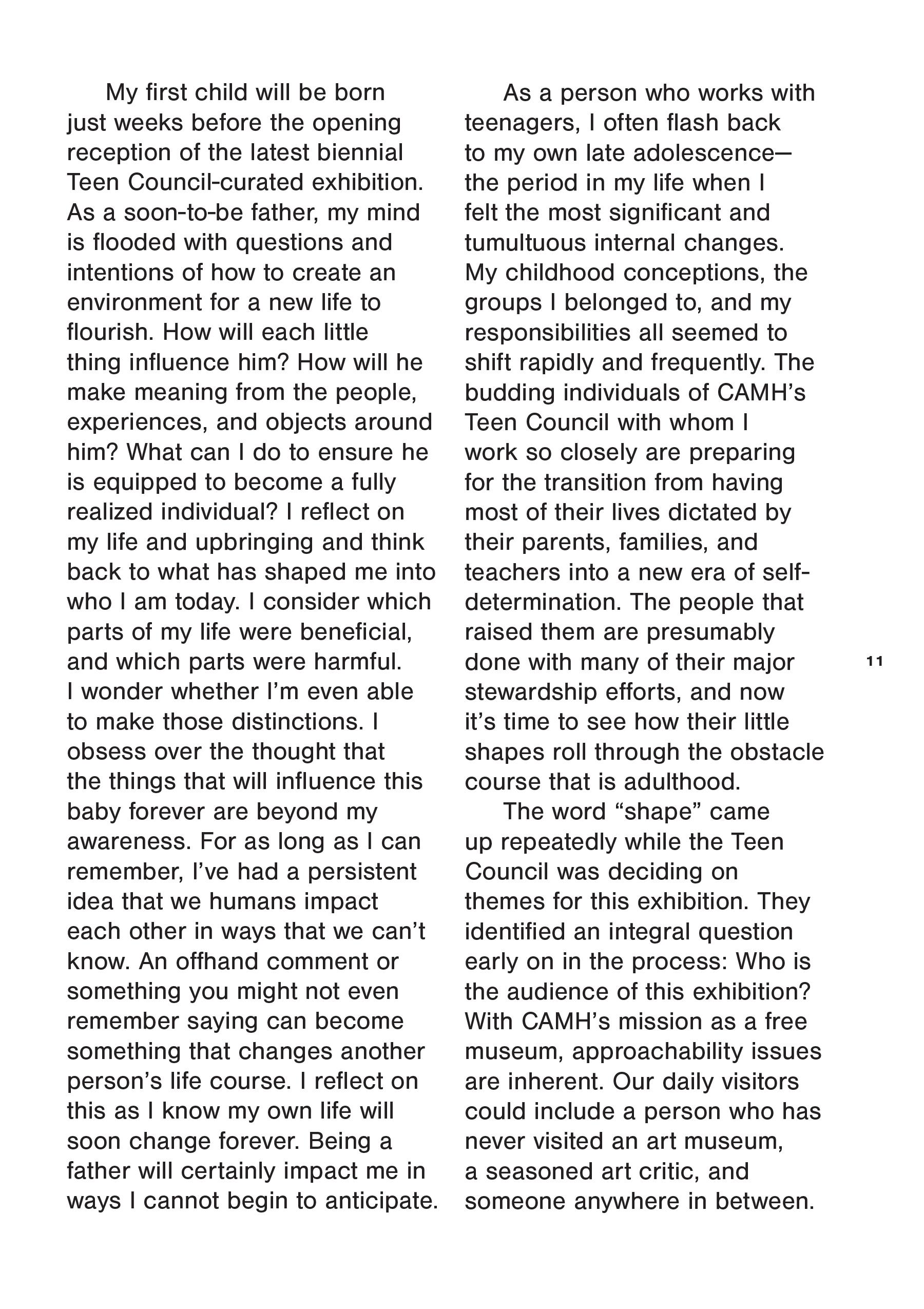 My first child will be born just weeks before the opening reception of the latest biennial Teen Council-curated exhibition. As a soon-to-be father, my mind is flooded with questions and intentions of how to create an environment for a new life to flourish. How will each little thing influence him? How will he make meaning from the people, experiences, and objects around him? What can I do to ensure he is equipped to become a fully realized individual? I reflect on my life and upbringing and think back to what has shaped me into who I am today. I consider which parts of my life were beneficial, and which parts were harmful. I wonder whether I'm even able to make those distinctions. I obsess over the thought that the things that will influence this baby forever are beyond my awareness. For as long as I can remember, I've had a persistent idea that we humans impact each other in ways that we can't know. An offhand comment or something you might not even remember saying can become something that changes another person's life course. I reflect on this as I know my own life will soon change forever. Being a father will certainly impact me in ways I cannot begin to anticipate.

As a person who works with teenagers, I often flash back to my own late adolescence—the period in my life when I felt the most significant and tumultuous internal changes. My childhood conceptions, the groups I belonged to, and my responsibilities all seemed to shift rapidly and frequently. The budding individuals of CAMH's Teen Council with whom I work so closely are preparing for the transition from having most of their lives dictated by their parents, families, and teachers into a new era of self-determination. The people that raised them are presumably done with many of their major stewardship efforts, and now it's time to see how their little shapes roll through the obstacle course that is adulthood.

The word "shape" came up repeatedly while the Teen Council was deciding on themes for this exhibition. They identified an integral question early on in the process: Who is the audience of this exhibition? With CAMH's mission as a free museum, approachability issues are inherent. Our daily visitors could include a person who has never visited an art museum, a seasoned art critic, and someone anywhere in between.

11